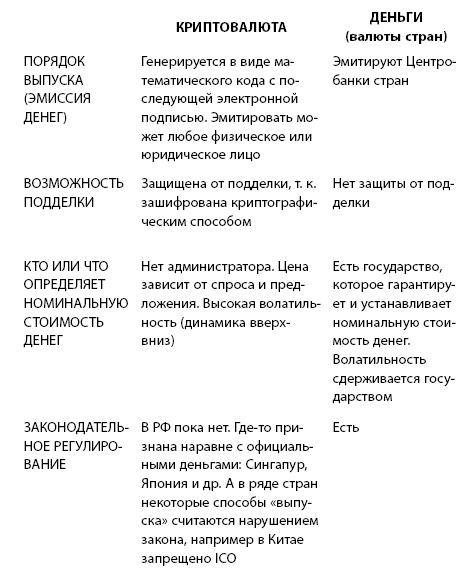 |  | КРИПТОВАЛЮТА | ДЕНЬГИ (валюты стран) |
|---|---|---|
| ПОРЯДОК ВЫПУСКА (ЭМИССИЯ ДЕНЕГ) | Генерируется в виде математического кода с последующей электронной подписью. Эмитировать может любое физическое или юридическое лицо | Эмитируют Центробанки стран |
| ВОЗМОЖНОСТЬ ПОДДЕЛКИ | Защищена от подделки, т. к. зашифрована криптографическим способом | Нет защиты от подделки |
| КТО ИЛИ ЧТО ОПРЕДЕЛЯЕТ НОМИНАЛЬНУЮ СТОИМОСТЬ ДЕНЕГ | Нет администратора. Цена зависит от спроса и предложения. Высокая волатильность (динамика вверх-вниз) | Есть государство, которое гарантирует и устанавливает номинальную стоимость денег. Волатильность сдерживается государством |
| ЗАКОНОДАТЕЛЬНОЕ РЕГУЛИРОВАНИЕ | В РФ пока нет. Где-то признана наравне с официальными деньгами: Сингапур, Япония и др. А в ряде стран некоторые способы «выпуска» считаются нарушением закона, например в Китае запрещено ICO | Есть |